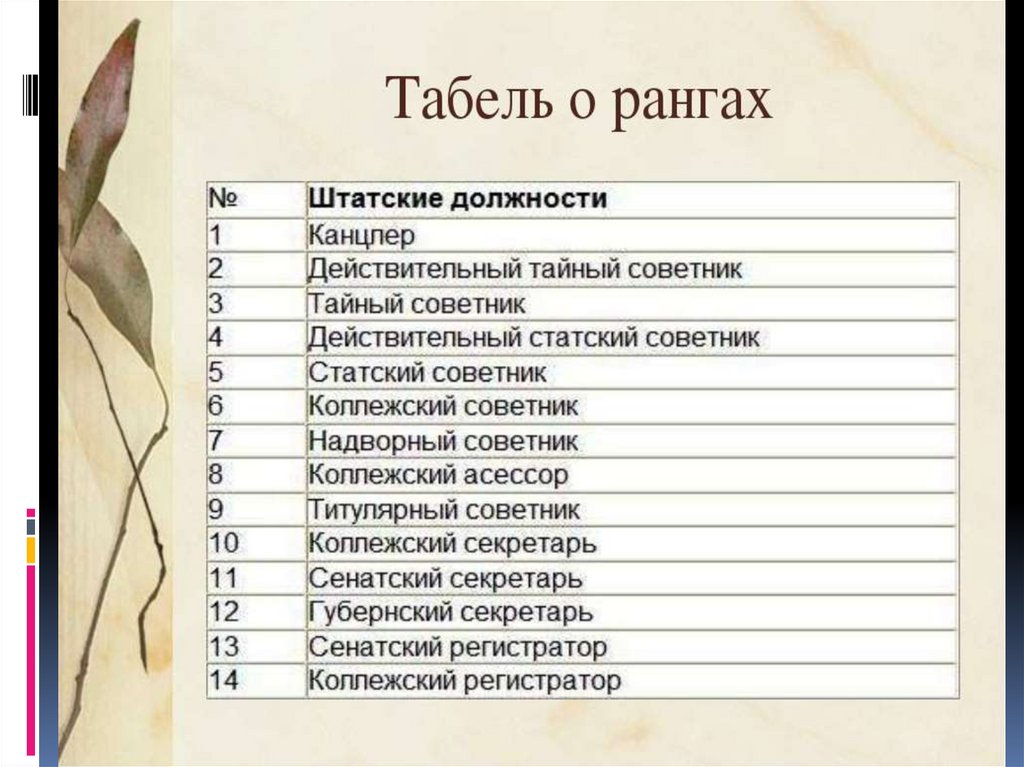 Табель о рангах

| № | Штатские должности |
|---|---|
| 1 | Канцлер |
| 2 | Действительный тайный советник |
| 3 | Тайный советник |
| 4 | Действительный статский советник |
| 5 | Статский советник |
| 6 | Коллежский советник |
| 7 | Надворный советник |
| 8 | Коллежский асессор |
| 9 | Титулярный советник |
| 10 | Коллежский секретарь |
| 11 | Сенатский секретарь |
| 12 | Губернский секретарь |
| 13 | Сенатский регистратор |
| 14 | Коллежский регистратор |